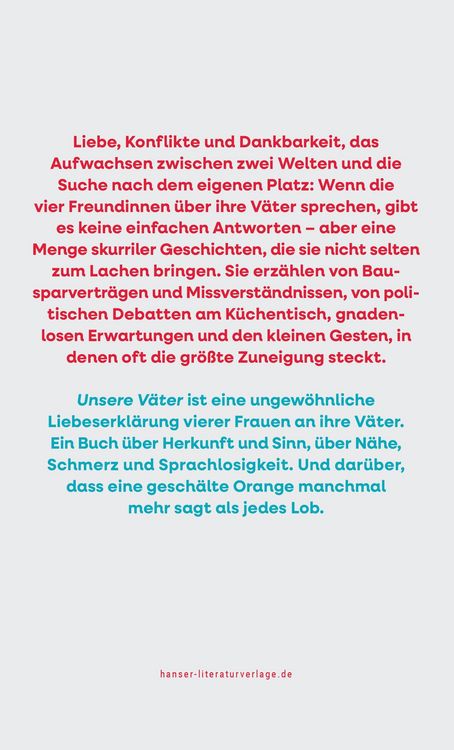 Liebe, Konflikte und Dankbarkeit, das Aufwachsen zwischen zwei Welten und die Suche nach dem eigenen Platz: Wenn die vier Freundinnen über ihre Väter sprechen, gibt es keine einfachen Antworten – aber eine Menge skurriler Geschichten, die sie nicht selten zum Lachen bringen. Sie erzählen von Bausparverträgen und Missverständnissen, von politischen Debatten am Küchentisch, gnadenlosen Erwartungen und den kleinen Gesten, in denen oft die größte Zuneigung steckt.

Unsere Väter ist eine ungewöhnliche Liebeserklärung vierer Frauen an ihre Väter. Ein Buch über Herkunft und Sinn, über Nähe, Schmerz und Sprachlosigkeit. Und darüber, dass eine geschälte Orange manchmal mehr sagt als jedes Lob.

hanser-literaturverlage.de